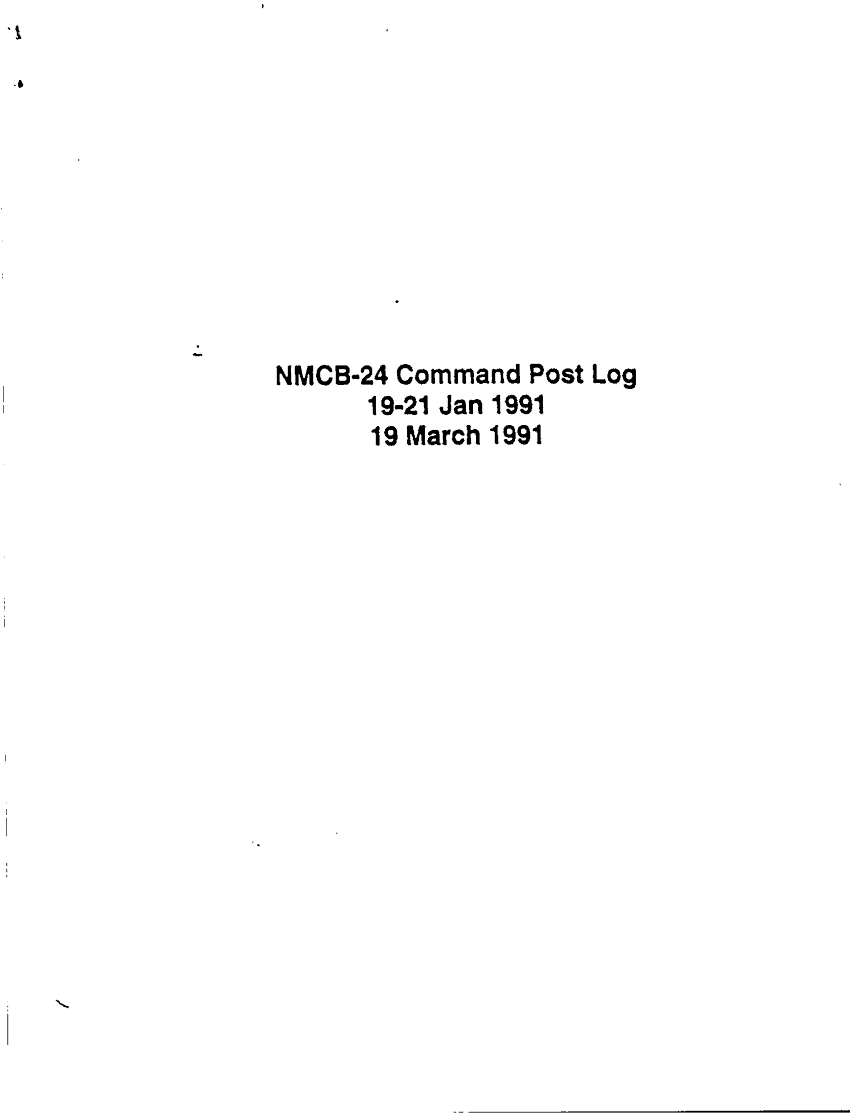 NMCB-24 Command Post Log
19-21 Jan 1991
19 March 1991